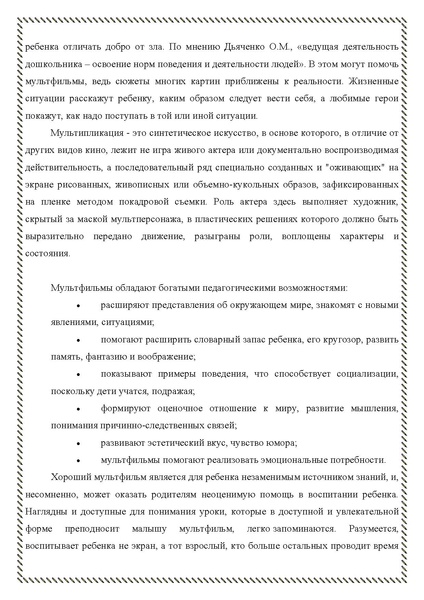 ребенка отличать добро от зла. По мнению Дьяченко О.М., «ведущая деятельность дошкольника – освоение норм поведения и деятельности людей». В этом могут помочь мультфильмы, ведь сюжеты многих картин приближены к реальности. Жизненные ситуации расскажут ребенку, каким образом следует вести себя, а любимые герои покажут, как надо поступать в той или иной ситуации.

Мультипликация - это синтетическое искусство, в основе которого, в отличие от других видов кино, лежит не игра живого актера или документально воспроизводимая действительность, а последовательный ряд специально созданных и "оживающих" на экране рисованных, живописных или объемно-кукольных образов, зафиксированных на пленке методом покадровой съемки. Роль актера здесь выполняет художник, скрытый за маской мультперсонажа, в пластических решениях которого должно быть выразительно передано движение, разыграны роли, воплощены характеры и состояния.

Мультфильмы обладают богатыми педагогическими возможностями:

• расширяют представления об окружающем мире, знакомят с новыми явлениями, ситуациями;

• помогают расширить словарный запас ребенка, его кругозор, развить память, фантазию и воображение;

• показывают примеры поведения, что способствует социализации, поскольку дети учатся, подражая;

• формируют оценочное отношение к миру, развитие мышления, понимания причинно-следственных связей;

• развивают эстетический вкус, чувство юмора;

• мультфильмы помогают реализовать эмоциональные потребности.

Хороший мультфильм является для ребенка незаменимым источником знаний, и, несомненно, может оказать родителям неоценимую помощь в воспитании ребенка. Наглядны и доступные для понимания уроки, которые в доступной и увлекательной форме преподносит малышу мультфильм, легко запоминаются. Разумеется, воспитывает ребенка не экран, а тот взрослый, кто больше остальных проводит время